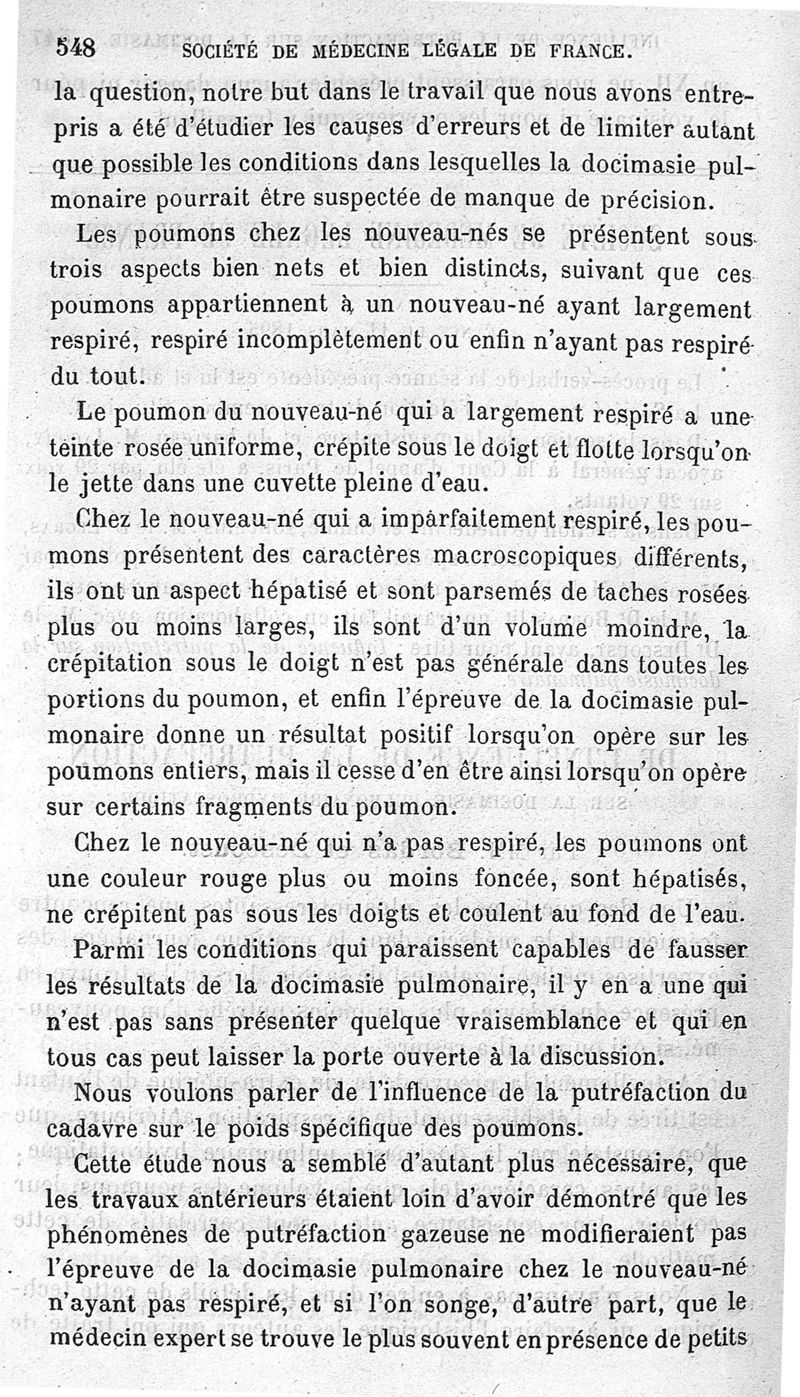 548 SOCIÉTÉ DE MÉDECINE LÉGALE DE FRANCE.

la question, notre but dans le travail que nous avons entrepris a été d'étudier les causes d'erreurs et de limiter autant que possible les conditions dans lesquelles la docimasie pulmonaire pourrait être suspectée de manque de précision.

Les poumons chez les nouveau-nés se présentent sous trois aspects bien nets et bien distincts, suivant que ces poumons appartiennent à un nouveau-né ayant largement respiré, respiré incomplètement ou enfin n'ayant pas respiré du tout.

Le poumon du nouveau-né qui a largement respiré a une teinte rosée uniforme, crépite sous le doigt et flotte lorsqu'on le jette dans une cuvette pleine d'eau.

Chez le nouveau-né qui a imparfaitement respiré, les poumons présentent des caractères macroscopiques différents, ils ont un aspect hépatisé et sont parsemés de taches rosées plus ou moins larges, ils sont d'un volume moindre, la crépitation sous le doigt n'est pas générale dans toutes les portions du poumon, et enfin l'épreuve de la docimasie pulmonaire donne un résultat positif lorsqu'on opère sur les poumons entiers, mais il cesse d'en être ainsi lorsqu'on opère sur certains fragments du poumon.

Chez le nouveau-né qui n'a pas respiré, les poumons ont une couleur rouge plus ou moins foncée, sont hépatisés, ne crépitent pas sous les doigts et coulent au fond de l'eau.

Parmi les conditions qui paraissent capables de fausser les résultats de la docimasie pulmonaire, il y en a une qui n'est pas sans présenter quelque vraisemblance et qui en tous cas peut laisser la porte ouverte à la discussion.

Nous voulons parler de l'influence de la putréfaction du cadavre sur le poids spécifique des poumons.

Cette étude nous a semblé d'autant plus nécessaire, que les travaux antérieurs étaient loin d'avoir démontré que les phénomènes de putréfaction gazeuse ne modifieraient pas l'épreuve de la docimasie pulmonaire chez le nouveau-né n'ayant pas respiré, et si l'on songe, d'autre part, que le médecin expert se trouve le plus souvent en présence de petits